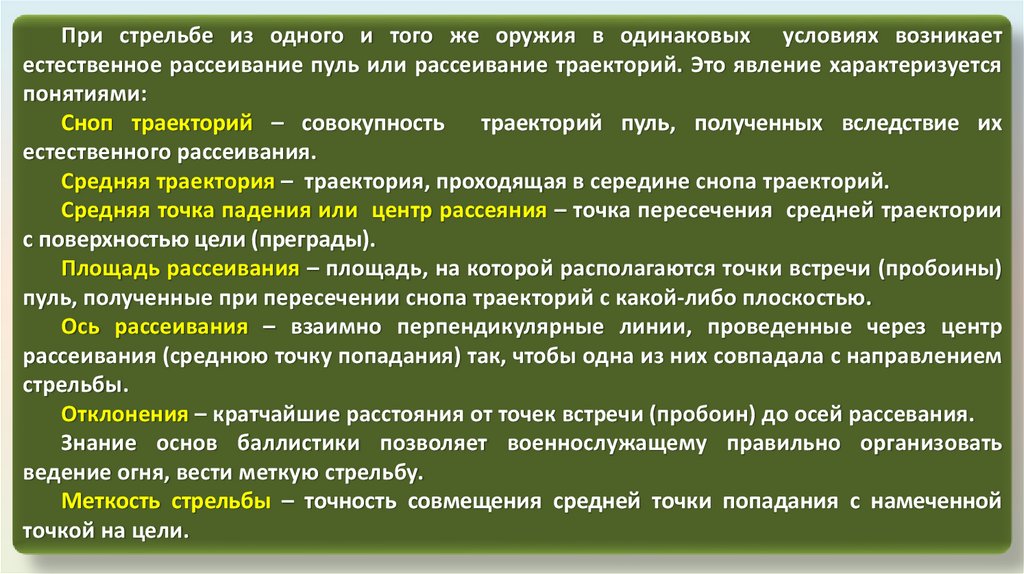 При стрельбе из одного и того же оружия в одинаковых условиях возникает естественное рассеивание пуль или рассеивание траекторий. Это явление характеризуется понятиями:

Сноп траекторий – совокупность траекторий пуль, полученных вследствие их естественного рассеивания.

Средняя траектория – траектория, проходящая в середине снопа траекторий.

Средняя точка падения или центр рассеяния – точка пересечения средней траектории с поверхностью цели (преграды).

Площадь рассеивания – площадь, на которой располагаются точки встречи (пробоины) пуль, полученные при пересечении снопа траекторий с какой-либо плоскостью.

Ось рассеивания – взаимно перпендикулярные линии, проведенные через центр рассеивания (среднюю точку попадания) так, чтобы одна из них совпадала с направлением стрельбы.

Отклонения – кратчайшие расстояния от точек встречи (пробоин) до осей рассевания.

Знание основ баллистики позволяет военнослужащему правильно организовать ведение огня, вести меткую стрельбу.

Меткость стрельбы – точность совмещения средней точки попадания с намеченной точкой на цели.